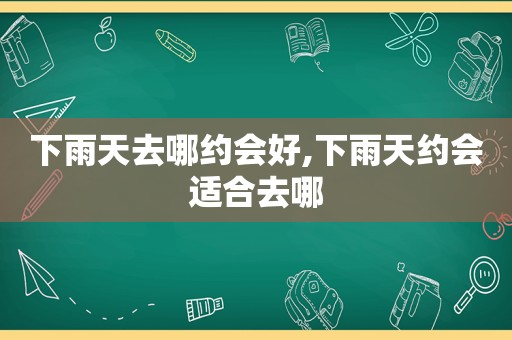 下雨天去哪约会好,下雨天约会适合去哪